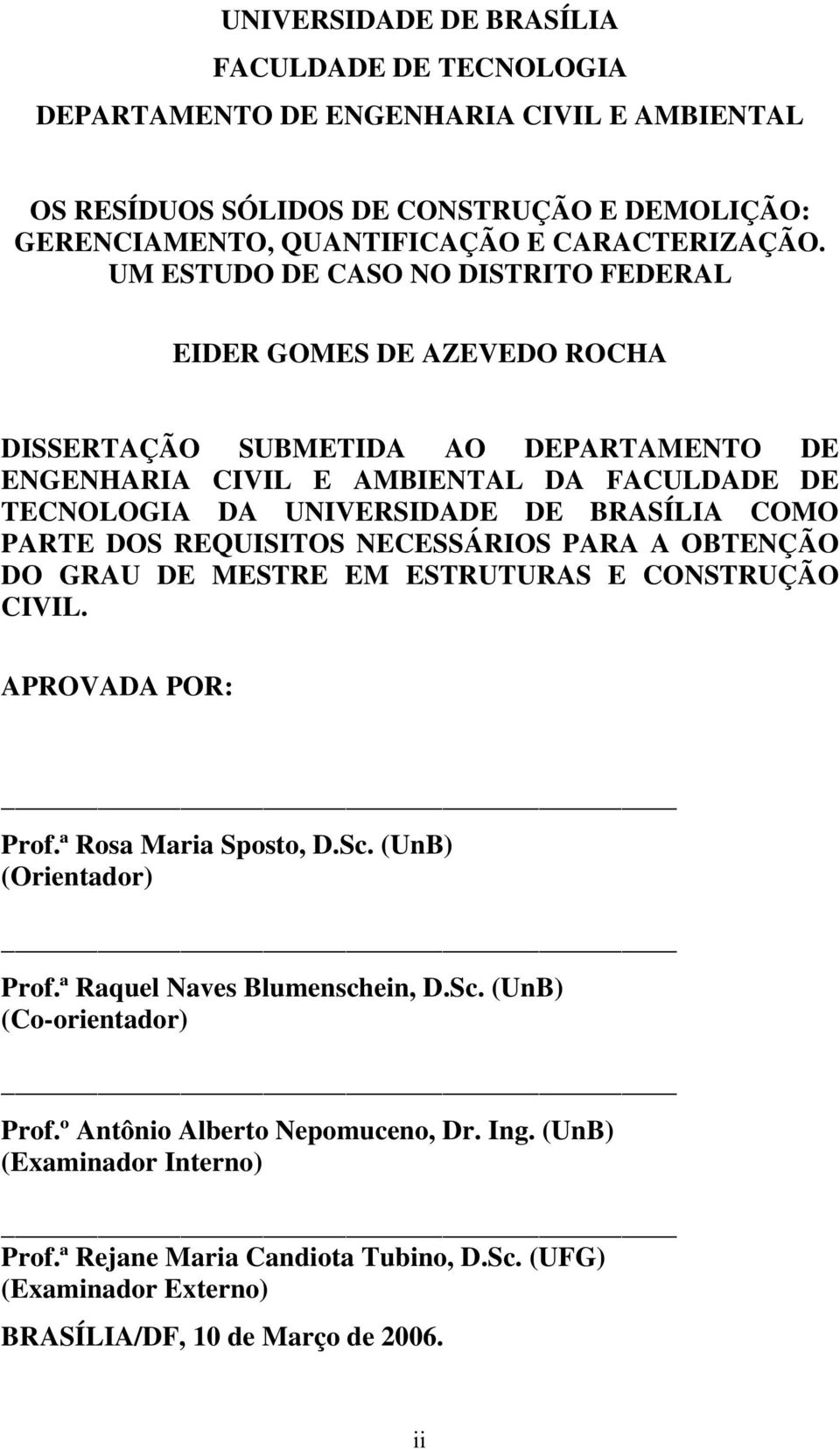 UNIVERSIDADE DE BRASÍLIA

FACULDADE DE TECNOLOGIA

DEPARTAMENTO DE ENGENHARIA CIVIL E AMBIENTAL

OS RESÍDUOS SÓLIDOS DE CONSTRUÇÃO E DEMOLIÇÃO: GERENCIAMENTO, QUANTIFICAÇÃO E CARACTERIZAÇÃO. UM ESTUDO DE CASO NO DISTRITO FEDERAL

EIDER GOMES DE AZEVEDO ROCHA

DISSERTAÇÃO SUBMETIDA AO DEPARTAMENTO DE ENGENHARIA CIVIL E AMBIENTAL DA FACULDADE DE TECNOLOGIA DA UNIVERSIDADE DE BRASÍLIA COMO PARTE DOS REQUISITOS NECESSÁRIOS PARA A OBTENÇÃO DO GRAU DE MESTRE EM ESTRUTURAS E CONSTRUÇÃO CIVIL.

APROVADA POR:

Prof.ª Rosa Maria Sposto, D.Sc. (UnB)
(Orientador)

Prof.ª Raquel Naves Blumenschein, D.Sc. (UnB)
(Co-orientador)

Prof.º Antônio Alberto Nepomuceno, Dr. Ing. (UnB)
(Examinador Interno)

Prof.ª Rejane Maria Candiota Tubino, D.Sc. (UFG)
(Examinador Externo)

BRASÍLIA/DF, 10 de Março de 2006.

ii